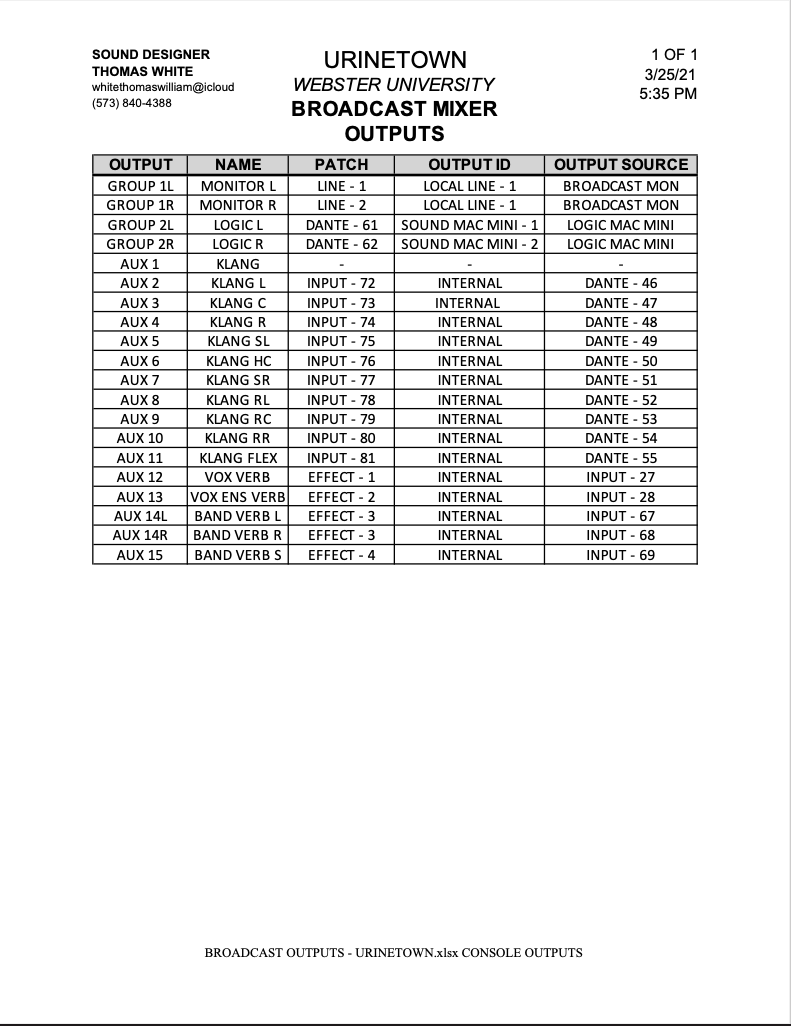 SOUND DESIGNER
THOMAS WHITE
whitethomaswilliam@icloud
(573) 840-4388

URINETOWN
WEBSTER UNIVERSITY
BROADCAST MIXER
OUTPUTS

1 OF 1
3/25/21
5:35 PM

| OUTPUT | NAME | PATCH | OUTPUT ID | OUTPUT SOURCE |
|---|---|---|---|---|
| GROUP 1L | MONITOR L | LINE - 1 | LOCAL LINE - 1 | BROADCAST MON |
| GROUP 1R | MONITOR R | LINE - 2 | LOCAL LINE - 1 | BROADCAST MON |
| GROUP 2L | LOGIC L | DANTE - 61 | SOUND MAC MINI - 1 | LOGIC MAC MINI |
| GROUP 2R | LOGIC R | DANTE - 62 | SOUND MAC MINI - 2 | LOGIC MAC MINI |
| AUX 1 | KLANG | - | - | - |
| AUX 2 | KLANG L | INPUT - 72 | INTERNAL | DANTE - 46 |
| AUX 3 | KLANG C | INPUT - 73 | INTERNAL | DANTE - 47 |
| AUX 4 | KLANG R | INPUT - 74 | INTERNAL | DANTE - 48 |
| AUX 5 | KLANG SL | INPUT - 75 | INTERNAL | DANTE - 49 |
| AUX 6 | KLANG HC | INPUT - 76 | INTERNAL | DANTE - 50 |
| AUX 7 | KLANG SR | INPUT - 77 | INTERNAL | DANTE - 51 |
| AUX 8 | KLANG RL | INPUT - 78 | INTERNAL | DANTE - 52 |
| AUX 9 | KLANG RC | INPUT - 79 | INTERNAL | DANTE - 53 |
| AUX 10 | KLANG RR | INPUT - 80 | INTERNAL | DANTE - 54 |
| AUX 11 | KLANG FLEX | INPUT - 81 | INTERNAL | DANTE - 55 |
| AUX 12 | VOX VERB | EFFECT - 1 | INTERNAL | INPUT - 27 |
| AUX 13 | VOX ENS VERB | EFFECT - 2 | INTERNAL | INPUT - 28 |
| AUX 14L | BAND VERB L | EFFECT - 3 | INTERNAL | INPUT - 67 |
| AUX 14R | BAND VERB R | EFFECT - 3 | INTERNAL | INPUT - 68 |
| AUX 15 | BAND VERB S | EFFECT - 4 | INTERNAL | INPUT - 69 |

BROADCAST OUTPUTS - URINETOWN.xlsx CONSOLE OUTPUTS